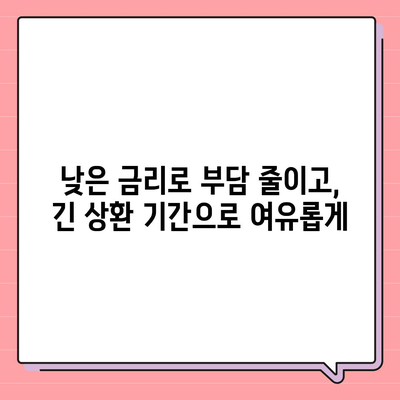 낮은 금리로 부담 줄이고,
긴 상환 기간으로 여유롭게